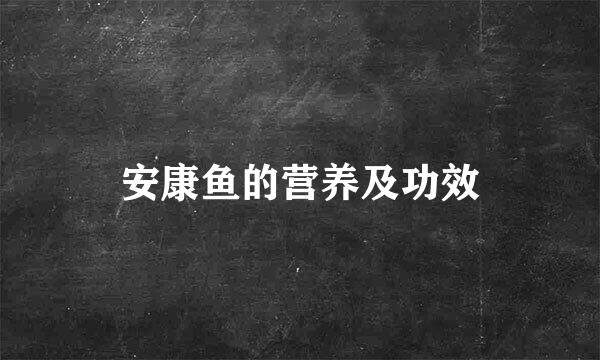 安康鱼的营养及功效